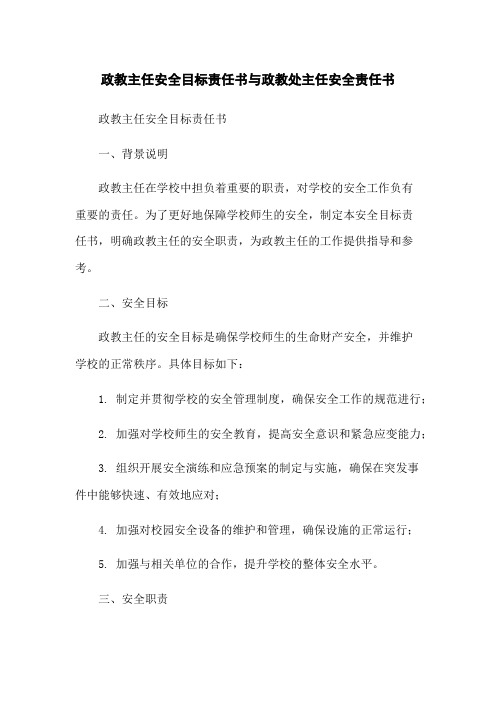 政教主任安全目标责任书与政教处主任安全责任书

政教主任安全目标责任书

一、背景说明

政教主任在学校中担负着重要的职责，对学校的安全工作负有重要的责任。为了更好地保障学校师生的安全，制定本安全目标责任书，明确政教主任的安全职责，为政教主任的工作提供指导和参考。

二、安全目标

政教主任的安全目标是确保学校师生的生命财产安全，并维护学校的正常秩序。具体目标如下：

1. 制定并贯彻学校的安全管理制度，确保安全工作的规范进行；

2. 加强对学校师生的安全教育，提高安全意识和紧急应变能力；

3. 组织开展安全演练和应急预案的制定与实施，确保在突发事件中能够快速、有效地应对；

4. 加强对校园安全设备的维护和管理，确保设施的正常运行；

5. 加强与相关单位的合作，提升学校的整体安全水平。

三、安全职责